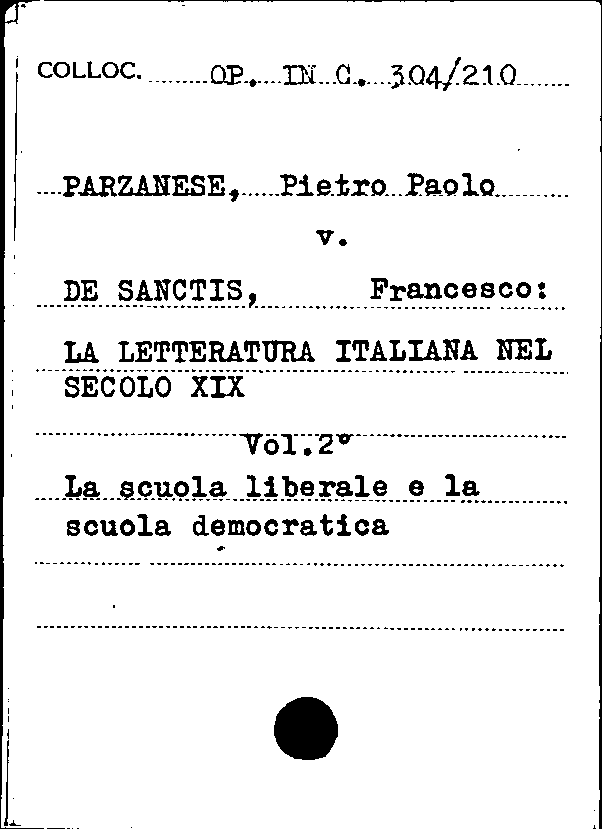 COLLOC. OP. IN C. 304/210

PARZANESE, Pietro Paolo

v.

DE SANCTIS, Francesco:

LA LETTERATURA ITALIANA NEL SECOLO XIX

Vol.2°

La scuola liberale e la scuola democratica